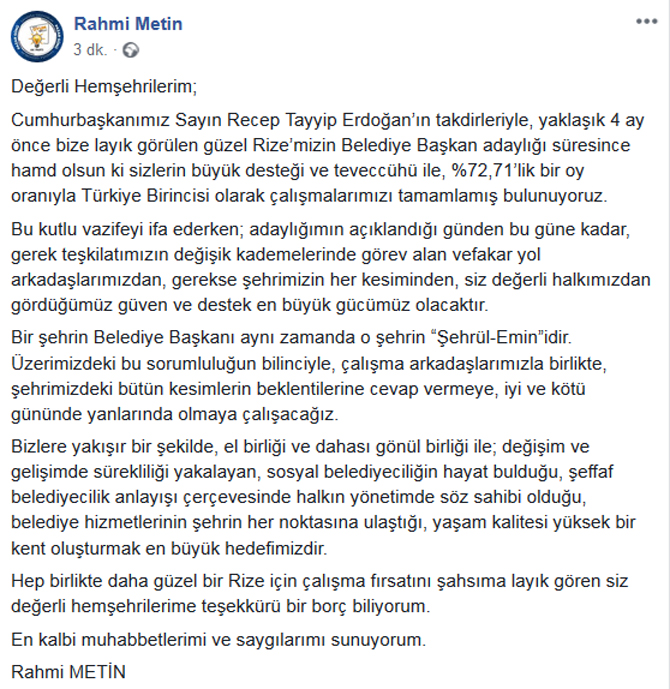 Rahmi Metin
3 dk. ·

Değerli Hemşehrilerim;

Cumhurbaşkanımız Sayın Recep Tayyip Erdoğan'ın takdirleriyle, yaklaşık 4 ay önce bize layık görülen güzel Rize'mizin Belediye Başkan adaylığı süresince hamd olsun ki sizlerin büyük desteği ve teveccühü ile, %72,71'lik bir oy oranıyla Türkiye Birincisi olarak çalışmalarımızı tamamlamış bulunuyoruz.

Bu kutlu vazifeyi ifa ederken; adaylığımın açıklandığı günden bu güne kadar, gerek teşkilatımızın değişik kademelerinde görev alan vefakar yol arkadaşlarımızdan, gerekse şehrimizin her kesiminden, siz değerli halkımızdan gördüğümüz güven ve destek en büyük gücümüz olacaktır.

Bir şehrin Belediye Başkanı aynı zamanda o şehrin "Şehrül-Emin"idir. Üzerimizdeki bu sorumluluğun bilinciyle, çalışma arkadaşlarımızla birlikte, şehrimizdeki bütün kesimlerin beklentilerine cevap vermeye, iyi ve kötü gününde yanlarında olmaya çalışacağız.

Bizlere yakışır bir şekilde, el birliği ve dahası gönül birliği ile; değişim ve gelişimde sürekliliği yakalayan, sosyal belediyeciliğin hayat bulduğu, şeffaf belediyecilik anlayışı çerçevesinde halkın yönetimde söz sahibi olduğu, belediye hizmetlerinin şehrin her noktasına ulaştığı, yaşam kalitesi yüksek bir kent oluşturmak en büyük hedefimizdir.

Hep birlikte daha güzel bir Rize için çalışma fırsatını şahsıma layık gören siz değerli hemşehrilerime teşekkürü bir borç biliyorum.

En kalbi muhabbetlerimi ve saygılarımı sunuyorum.

Rahmi METİN